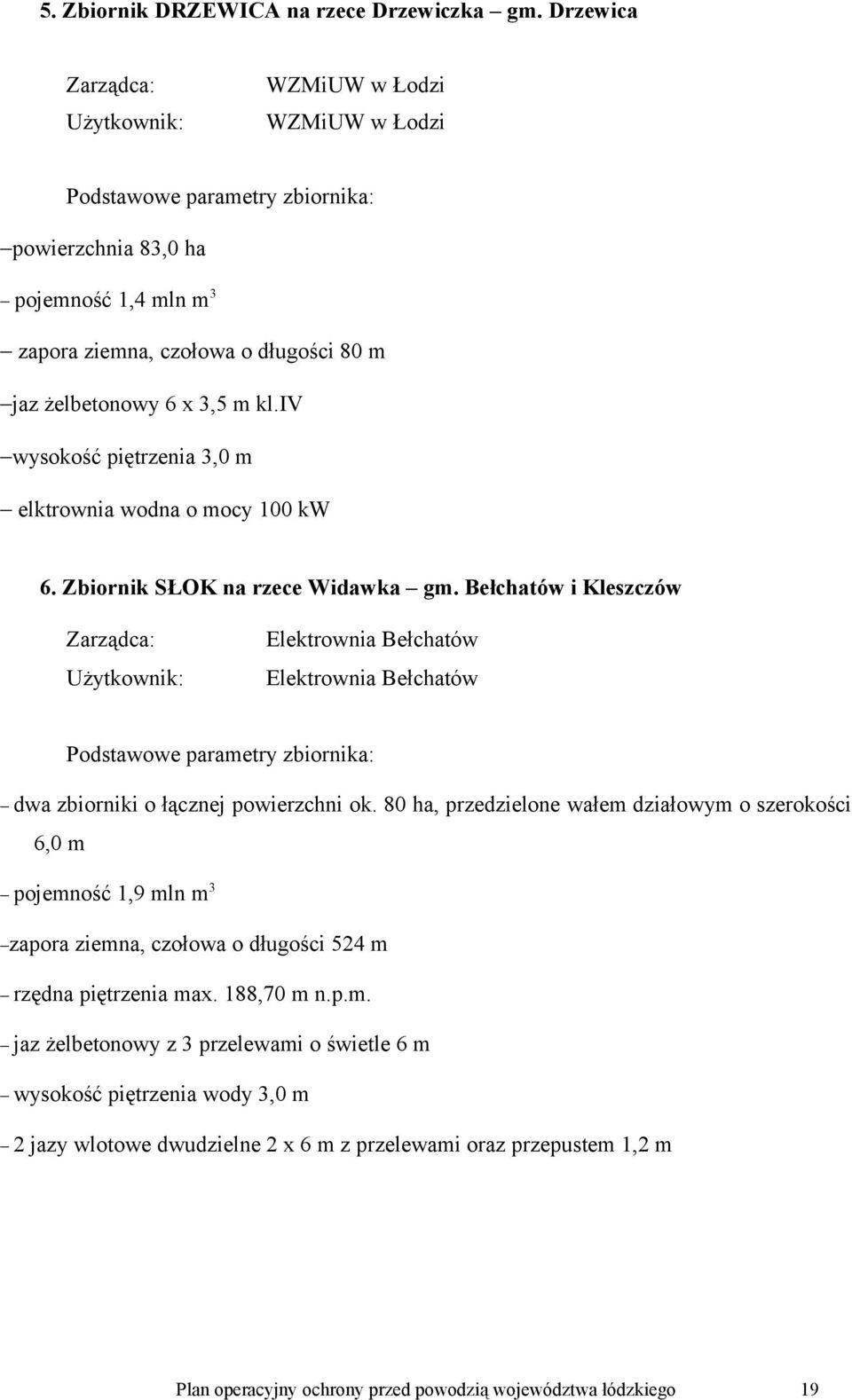 5. Zbiornik DRZEWICA na rzece Drzewiczka – gm. Drzewica

Zarządca: WZMiUW w Łodzi
Użytkownik: WZMiUW w Łodzi

Podstawowe parametry zbiornika:

– powierzchnia 83,0 ha

– pojemność 1,4 mln $m^3$

– zapora ziemna, czołowa o długości 80 m

– jaz żelbetonowy 6 x 3,5 m kl.IV

– wysokość piętrzenia 3,0 m

– elktrownia wodna o mocy 100 kW

6. Zbiornik SŁOK na rzece Widawka – gm. Bełchatów i Kleszczów

Zarządca: Elektrownia Bełchatów
Użytkownik: Elektrownia Bełchatów

Podstawowe parametry zbiornika:

– dwa zbiorniki o łącznej powierzchni ok. 80 ha, przedzielone wałem działowym o szerokości 6,0 m

– pojemność 1,9 mln $m^3$

– zapora ziemna, czołowa o długości 524 m

– rzędna piętrzenia max. 188,70 m n.p.m.

– jaz żelbetonowy z 3 przelewami o świetle 6 m

– wysokość piętrzenia wody 3,0 m

– 2 jazy wlotowe dwudzielne 2 x 6 m z przelewami oraz przepustem 1,2 m

Plan operacyjny ochrony przed powodzią województwa łódzkiego 19